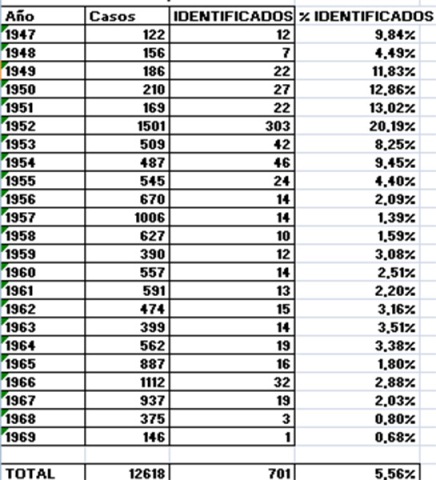 | Año | Casos | IDENTIFICADOS | % IDENTIFICADOS |
|---|---|---|---|
| 1947 | 122 | 12 | 9,84% |
| 1948 | 156 | 7 | 4,49% |
| 1949 | 186 | 22 | 11,83% |
| 1950 | 210 | 27 | 12,86% |
| 1951 | 169 | 22 | 13,02% |
| 1952 | 1501 | 303 | 20,19% |
| 1953 | 509 | 42 | 8,25% |
| 1954 | 487 | 46 | 9,45% |
| 1955 | 545 | 24 | 4,40% |
| 1956 | 670 | 14 | 2,09% |
| 1957 | 1006 | 14 | 1,39% |
| 1958 | 627 | 10 | 1,59% |
| 1959 | 390 | 12 | 3,08% |
| 1960 | 557 | 14 | 2,51% |
| 1961 | 591 | 13 | 2,20% |
| 1962 | 474 | 15 | 3,16% |
| 1963 | 399 | 14 | 3,51% |
| 1964 | 562 | 19 | 3,38% |
| 1965 | 887 | 16 | 1,80% |
| 1966 | 1112 | 32 | 2,88% |
| 1967 | 937 | 19 | 2,03% |
| 1968 | 375 | 3 | 0,80% |
| 1969 | 146 | 1 | 0,68% |
| | | | |
| TOTAL | 12618 | 701 | 5,56% |